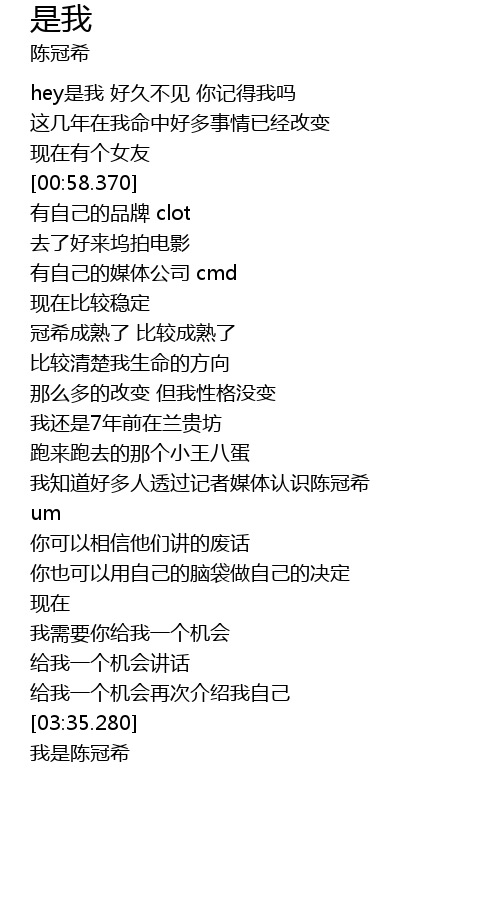 是我
陈冠希

hey是我 好久不见 你记得我吗
这几年在我命中好多事情已经改变
现在有个女友
[00:58.370]
有自己的品牌 clot
去了好来坞拍电影
有自己的媒体公司 cmd
现在比较稳定
冠希成熟了 比较成熟了
比较清楚我生命的方向
那么多的改变 但我性格没变
我还是7年前在兰贵坊
跑来跑去的那个小王八蛋
我知道好多人透过记者媒体认识陈冠希
um
你可以相信他们讲的废话
你也可以用自己的脑袋做自己的决定
现在
我需要你给我一个机会
给我一个机会讲话
给我一个机会再次介绍我自己
[03:35.280]
我是陈冠希